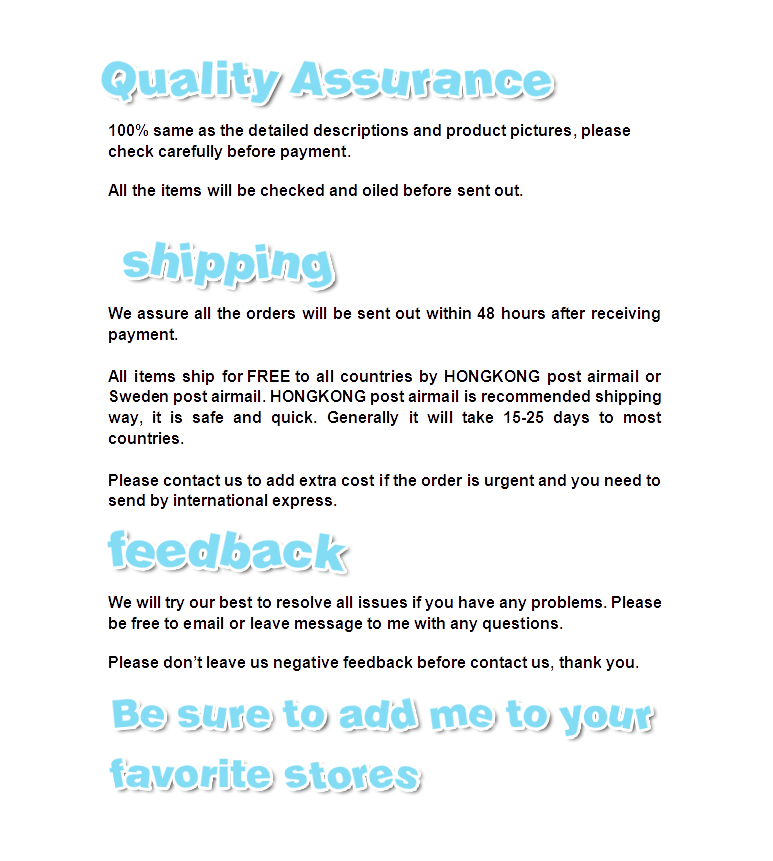 Quality Assurance

100% same as the detailed descriptions and product pictures, please check carefully before payment.

All the items will be checked and oiled before sent out.

shipping

We assure all the orders will be sent out within 48 hours after receiving payment.

All items ship for FREE to all countries by HONGKONG post airmail or Sweden post airmail. HONGKONG post airmail is recommended shipping way, it is safe and quick. Generally it will take 15-25 days to most countries.

Please contact us to add extra cost if the order is urgent and you need to send by international express.

feedback

We will try our best to resolve all issues if you have any problems. Please be free to email or leave message to me with any questions.

Please don't leave us negative feedback before contact us, thank you.

Be sure to add me to your favorite stores